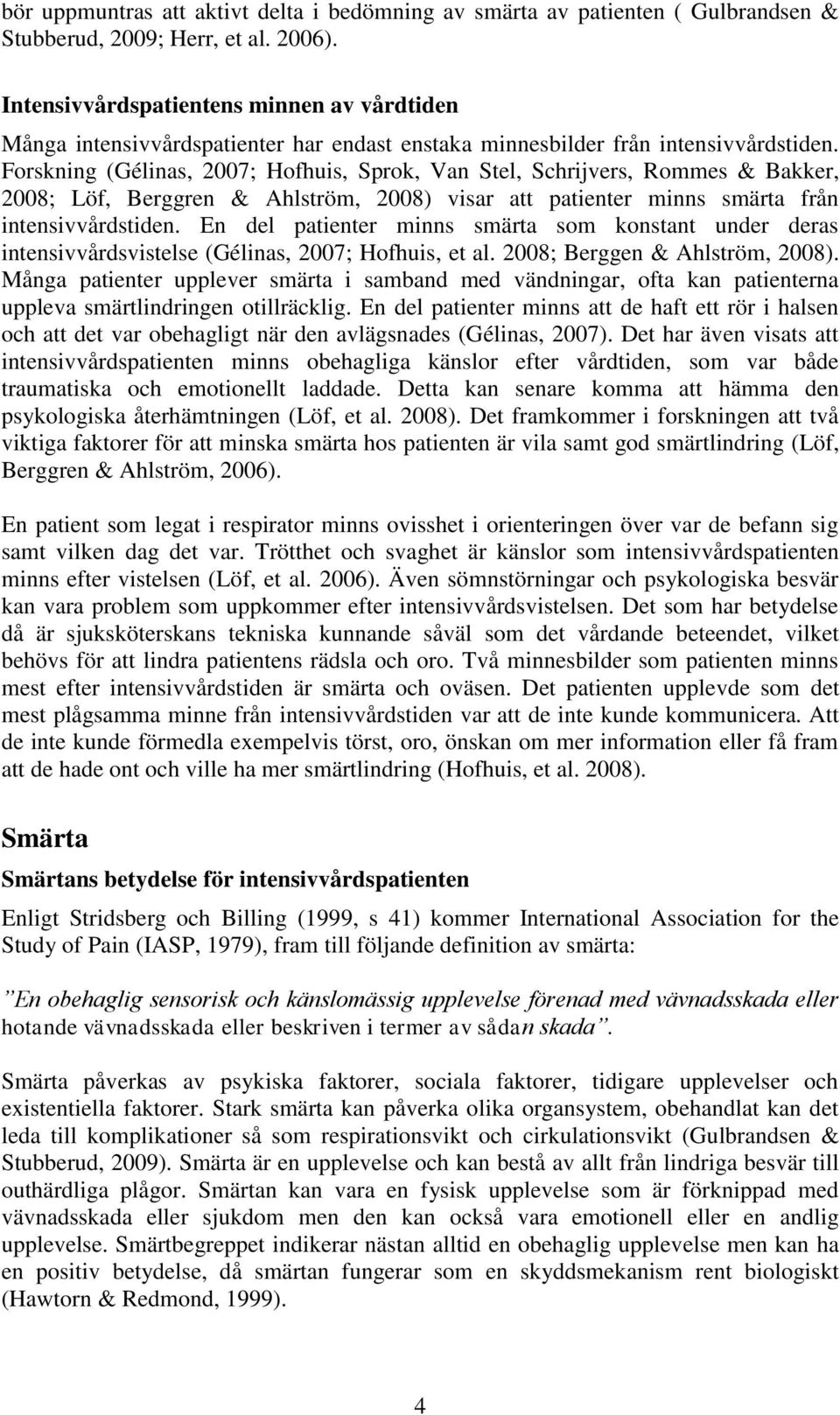 bör uppmuntras att aktivt delta i bedömning av smärta av patienten ( Gulbrandsen & Stubberud, 2009; Herr, et al. 2006).

Intensivvårdspatientens minnen av vårdtiden

Många intensivvårdspatienter har endast enstaka minnesbilder från intensivvårdstiden. Forskning (Gélinas, 2007; Hofhuis, Sprok, Van Stel, Schrijvers, Rommes & Bakker, 2008; Löf, Berggren & Ahlström, 2008) visar att patienter minns smärta från intensivvårdstiden. En del patienter minns smärta som konstant under deras intensivvårdsvistelse (Gélinas, 2007; Hofhuis, et al. 2008; Berggen & Ahlström, 2008). Många patienter upplever smärta i samband med vändningar, ofta kan patienterna uppleva smärtlindringen otillräcklig. En del patienter minns att de haft ett rör i halsen och att det var obehagligt när den avlägsnades (Gélinas, 2007). Det har även visats att intensivvårdspatienten minns obehagliga känslor efter vårdtiden, som var både traumatiska och emotionellt laddade. Detta kan senare komma att hämma den psykologiska återhämtningen (Löf, et al. 2008). Det framkommer i forskningen att två viktiga faktorer för att minska smärta hos patienten är vila samt god smärtlindring (Löf, Berggren & Ahlström, 2006).

En patient som legat i respirator minns ovisshet i orienteringen över var de befann sig samt vilken dag det var. Trötthet och svaghet är känslor som intensivvårdspatienten minns efter vistelsen (Löf, et al. 2006). Även sömnstörningar och psykologiska besvär kan vara problem som uppkommer efter intensivvårdsvistelsen. Det som har betydelse då är sjuksköterskans tekniska kunnande såväl som det vårdande beteendet, vilket behövs för att lindra patientens rädsla och oro. Två minnesbilder som patienten minns mest efter intensivvårdstiden är smärta och oväsen. Det patienten upplevde som det mest plågsamma minne från intensivvårdstiden var att de inte kunde kommunicera. Att de inte kunde förmedla exempelvis törst, oro, önskan om mer information eller få fram att de hade ont och ville ha mer smärtlindring (Hofhuis, et al. 2008).

Smärta

Smärtans betydelse för intensivvårdspatienten

Enligt Stridsberg och Billing (1999, s 41) kommer International Association for the Study of Pain (IASP, 1979), fram till följande definition av smärta:

”En obehaglig sensorisk och känslomässig upplevelse förenad med vävnadsskada eller hotande vävnadsskada eller beskriven i termer av sådan skada”.

Smärta påverkas av psykiska faktorer, sociala faktorer, tidigare upplevelser och existentiella faktorer. Stark smärta kan påverka olika organsystem, obehandlat kan det leda till komplikationer så som respirationsvikt och cirkulationsvikt (Gulbrandsen & Stubberud, 2009). Smärta är en upplevelse och kan bestå av allt från lindriga besvär till outhärdliga plågor. Smärtan kan vara en fysisk upplevelse som är förknippad med vävnadsskada eller sjukdom men den kan också vara emotionell eller en andlig upplevelse. Smärtbegreppet indikerar nästan alltid en obehaglig upplevelse men kan ha en positiv betydelse, då smärtan fungerar som en skyddsmekanism rent biologiskt (Hawtorn & Redmond, 1999).

4